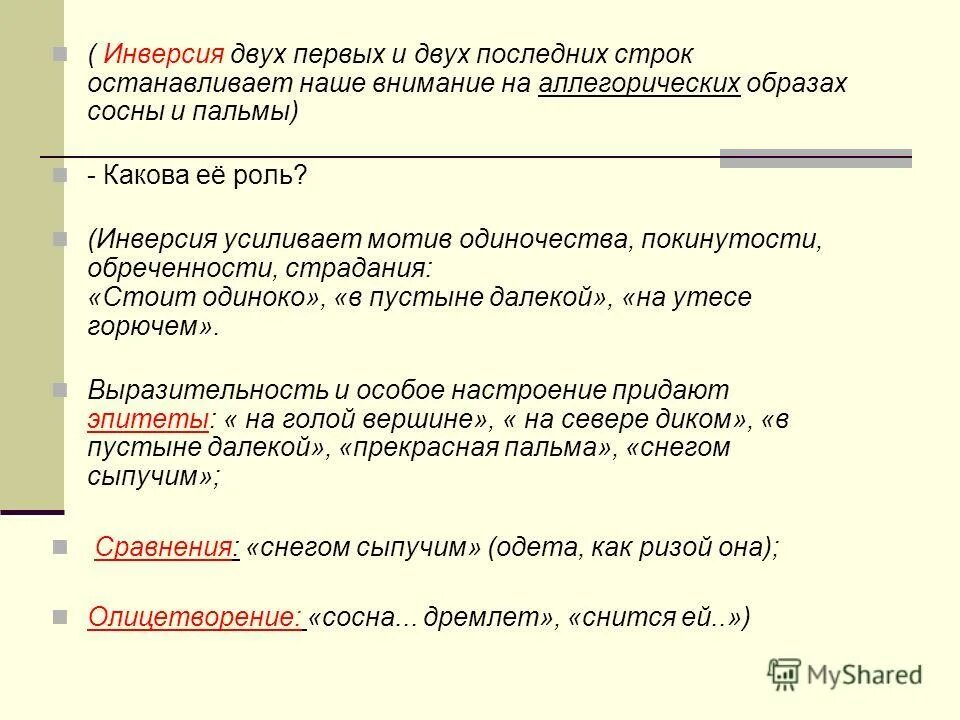 ( Инверсия двух первых и двух последних строк останавливает наше внимание на аллегорических образах сосны и пальмы)

- Какова её роль?

(Инверсия усиливает мотив одиночества, покинутости, обреченности, страдания: «Стоит одиноко», «в пустыне далекой», «на утесе горючем».

Выразительность и особое настроение придают эпитеты: « на голой вершине», « на севере диком», «в пустыне далекой», «прекрасная пальма», «снегом сыпучим»;

Сравнения: «снегом сыпучим» (одета, как ризой она);

Олицетворение: «сосна... дремлет», «снится ей..»)

MyShared